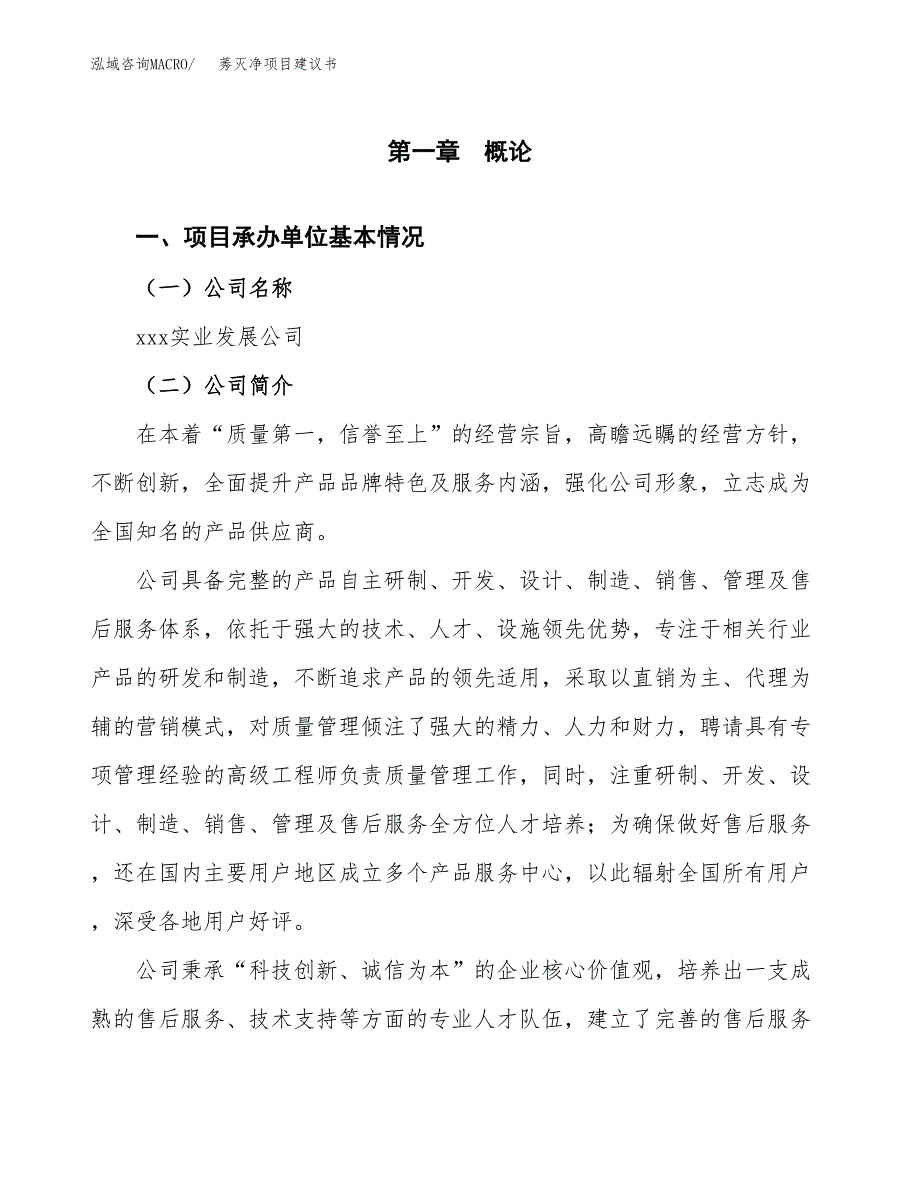 泓域咨询MACRO/　莠灭净项目建议书

第一章　概论

一、项目承办单位基本情况

（一）公司名称

xxx实业发展公司

（二）公司简介

在本着“质量第一，信誉至上”的经营宗旨，高瞻远瞩的经营方针，不断创新，全面提升产品品牌特色及服务内涵，强化公司形象，立志成为全国知名的产品供应商。

公司具备完整的产品自主研制、开发、设计、制造、销售、管理及售后服务体系，依托于强大的技术、人才、设施领先优势，专注于相关行业产品的研发和制造，不断追求产品的领先适用，采取以直销为主、代理为辅的营销模式，对质量管理倾注了强大的精力、人力和财力，聘请具有专项管理经验的高级工程师负责质量管理工作，同时，注重研制、开发、设计、制造、销售、管理及售后服务全方位人才培养；为确保做好售后服务，还在国内主要用户地区成立多个产品服务中心，以此辐射全国所有用户，深受各地用户好评。

公司秉承“科技创新、诚信为本”的企业核心价值观，培养出一支成熟的售后服务、技术支持等方面的专业人才队伍，建立了完善的售后服务